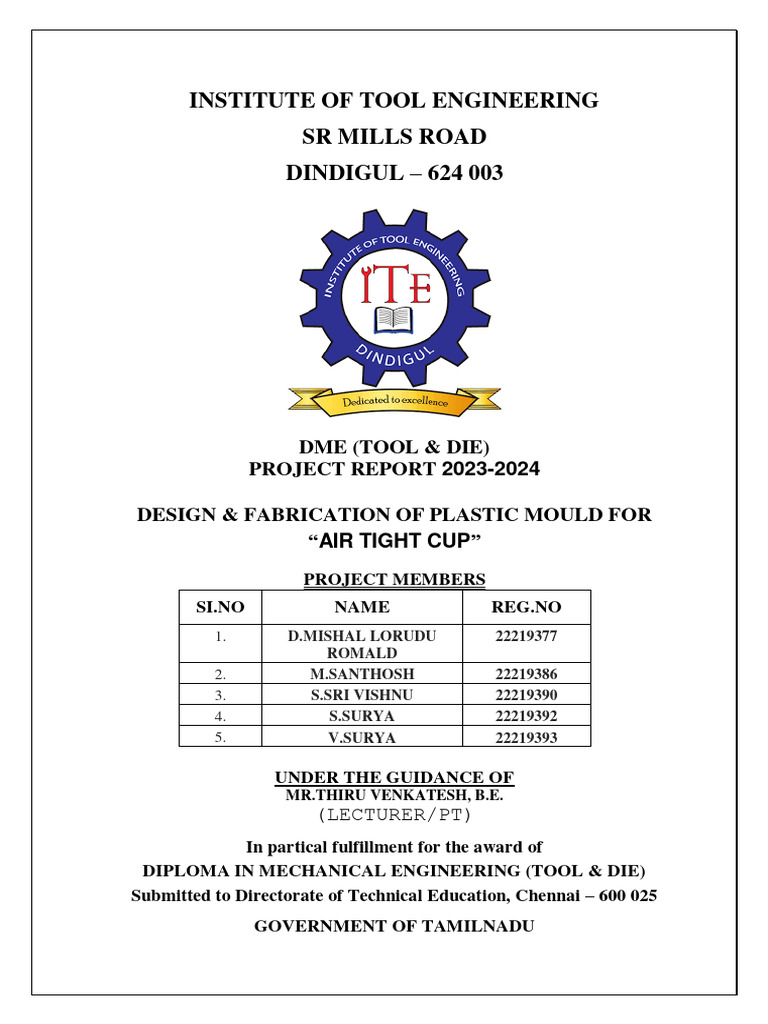 INSTITUTE OF TOOL ENGINEERING
SR MILLS ROAD
DINDIGUL – 624 003

INSTITUTE OF TOOL ENGINEERING
ITE
DINDIGUL
Dedicated to excellence

DME (TOOL & DIE)
PROJECT REPORT 2023-2024

DESIGN & FABRICATION OF PLASTIC MOULD FOR
“AIR TIGHT CUP”

PROJECT MEMBERS

| SI.NO | NAME | REG.NO |
|---|---|---|
| 1. | D.MISHAL LORUDU ROMALD | 22219377 |
| 2. | M.SANTHOSH | 22219386 |
| 3. | S.SRI VISHNU | 22219390 |
| 4. | S.SURYA | 22219392 |
| 5. | V.SURYA | 22219393 |

UNDER THE GUIDANCE OF
MR.THIRU VENKATESH, B.E.
(LECTURER/PT)

In partical fulfillment for the award of
DIPLOMA IN MECHANICAL ENGINEERING (TOOL & DIE)
Submitted to Directorate of Technical Education, Chennai – 600 025

GOVERNMENT OF TAMILNADU